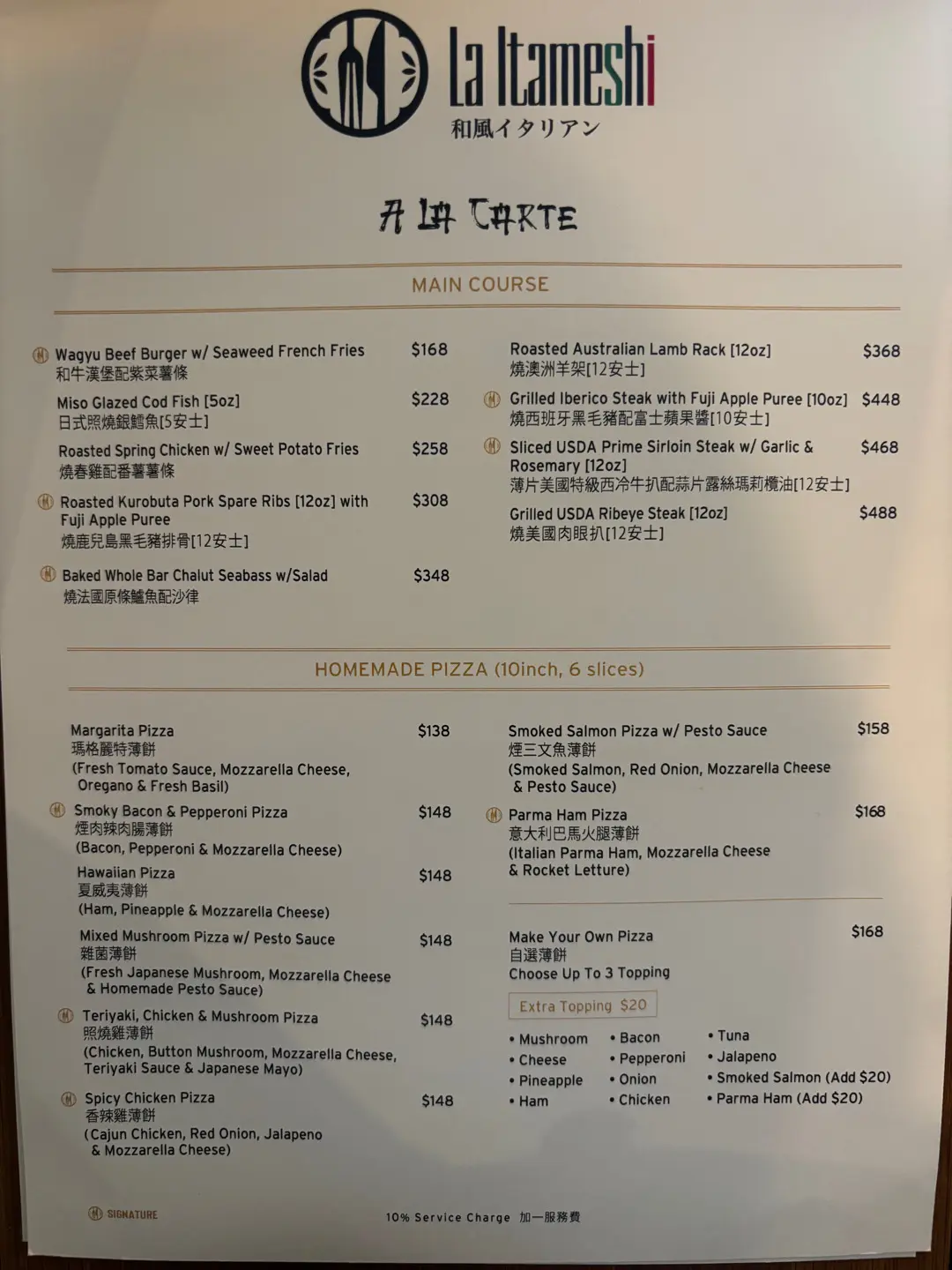 La Itameshi
和風イタリアン

A LA CARTE

MAIN COURSE

Wagyu Beef Burger w/ Seaweed French Fries $168
和牛漢堡配紫菜薯條

Miso Glazed Cod Fish [5oz] $228
日式照燒銀鱈魚[5安士]

Roasted Spring Chicken w/ Sweet Potato Fries $258
燒春雞配番薯薯條

Roasted Kurobuta Pork Spare Ribs [12oz] with Fuji Apple Puree $308
燒鹿兒島黑毛豬排骨[12安士]

Baked Whole Bar Chalut Seabass w/Salad $348
燒法國原條鱸魚配沙律

Roasted Australian Lamb Rack [12oz] $368
燒澳洲羊架[12安士]

Grilled Iberico Steak with Fuji Apple Puree [10oz] $448
燒西班牙黑毛豬配富士蘋果醬[10安士]

Sliced USDA Prime Sirloin Steak w/ Garlic & Rosemary [12oz] $468
薄片美國特級西冷牛扒配蒜片露絲瑪莉欖油[12安士]

Grilled USDA Ribeye Steak [12oz] $488
燒美國肉眼扒[12安士]

HOMEMADE PIZZA (10inch, 6 slices)

Margarita Pizza $138
瑪格麗特薄餅
(Fresh Tomato Sauce, Mozzarella Cheese, Oregano & Fresh Basil)

Smoky Bacon & Pepperoni Pizza $148
煙肉辣肉腸薄餅
(Bacon, Pepperoni & Mozzarella Cheese)

Hawaiian Pizza $148
夏威夷薄餅
(Ham, Pineapple & Mozzarella Cheese)

Mixed Mushroom Pizza w/ Pesto Sauce $148
雜菌薄餅
(Fresh Japanese Mushroom, Mozzarella Cheese & Homemade Pesto Sauce)

Teriyaki, Chicken & Mushroom Pizza $148
照燒雞薄餅
(Chicken, Button Mushroom, Mozzarella Cheese, Teriyaki Sauce & Japanese Mayo)

Spicy Chicken Pizza $148
香辣雞薄餅
(Cajun Chicken, Red Onion, Jalapeno & Mozzarella Cheese)

Smoked Salmon Pizza w/ Pesto Sauce $158
煙三文魚薄餅
(Smoked Salmon, Red Onion, Mozzarella Cheese & Pesto Sauce)

Parma Ham Pizza $168
意大利巴馬火腿薄餅
(Italian Parma Ham, Mozzarella Cheese & Rocket Letture)

Make Your Own Pizza $168
自選薄餅
Choose Up To 3 Topping

Extra Topping $20

• Mushroom
• Cheese
• Pineapple
• Ham

• Bacon
• Pepperoni
• Onion
• Chicken

• Tuna
• Jalapeno
• Smoked Salmon (Add $20)
• Parma Ham (Add $20)

SIGNATURE

10% Service Charge 加一服務費